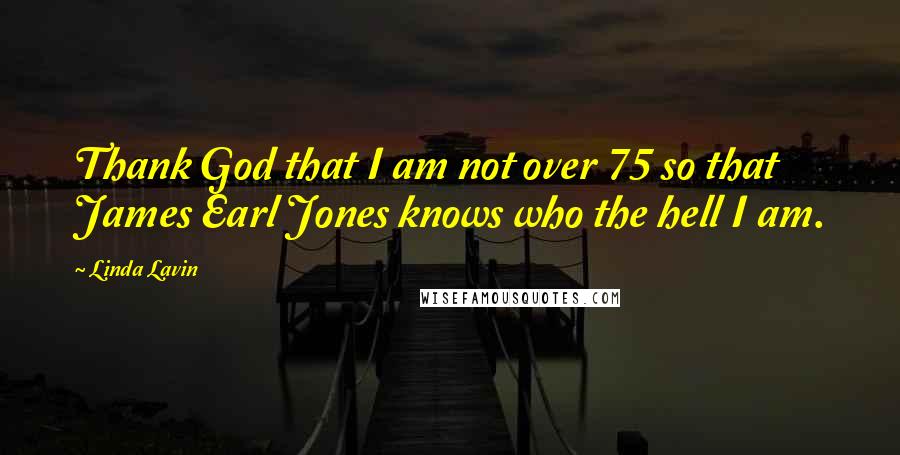 Thank God that I am not over 75 so that James Earl Jones knows who the hell I am.

~ Linda Lavin

WISEFAMOUSQUOTES.COM